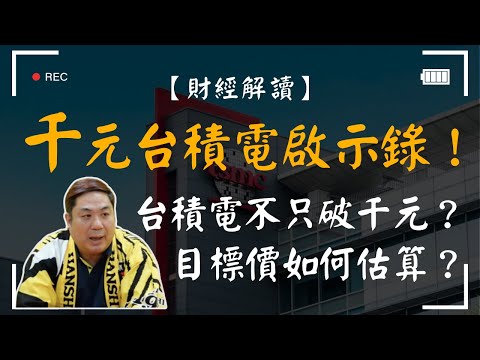 REC

【財經解讀】

千元台積電啟示錄！

台積電不只破千元？
目標價如何估算？

tsmc

HANSH

HANSH